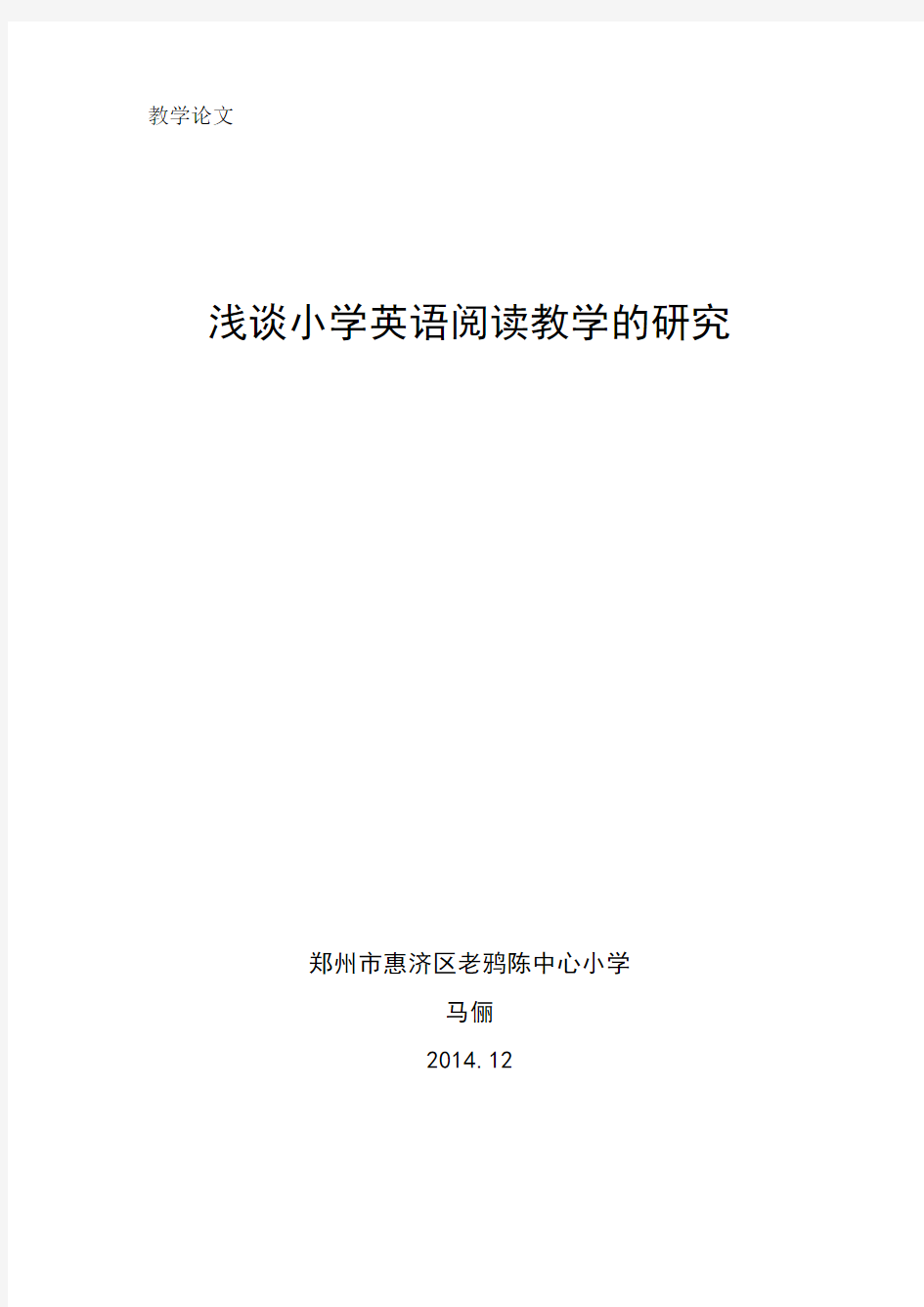 教学论文

浅谈小学英语阅读教学的研究

郑州市惠济区老鸦陈中心小学

马俪

2014.12